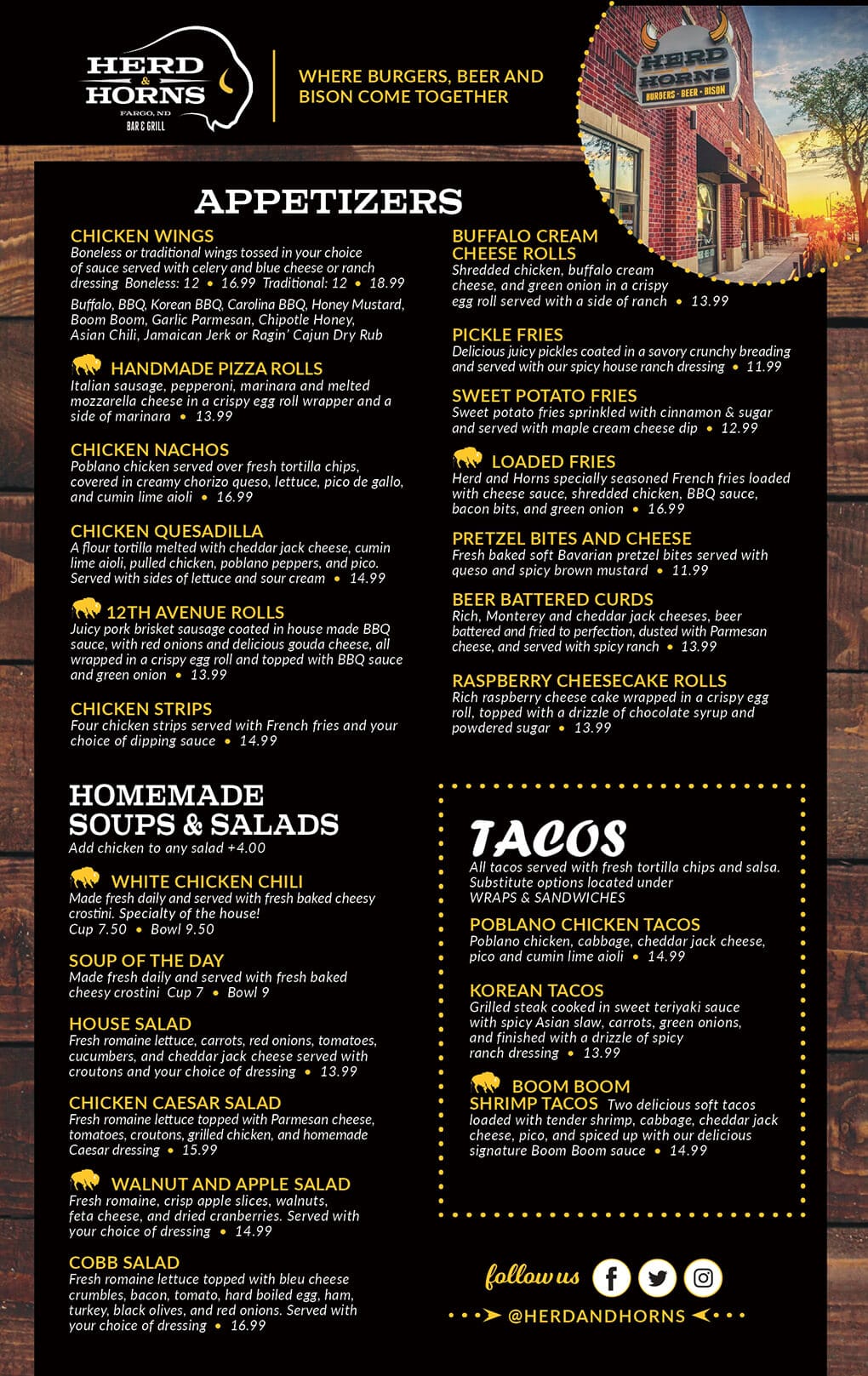 HERD & HORNS
FARGO, ND
BAR & GRILL

WHERE BURGERS, BEER AND BISON COME TOGETHER

HERD & HORNS
BURGERS · BEER · BISON

APPETIZERS

CHICKEN WINGS
Boneless or traditional wings tossed in your choice of sauce served with celery and blue cheese or ranch dressing Boneless: 12 • 16.99 Traditional: 12 • 18.99
Buffalo, BBQ, Korean BBQ, Carolina BBQ, Honey Mustard, Boom Boom, Garlic Parmesan, Chipotle Honey, Asian Chili, Jamaican Jerk or Ragin' Cajun Dry Rub

HANDMADE PIZZA ROLLS
Italian sausage, pepperoni, marinara and melted mozzarella cheese in a crispy egg roll wrapper and a side of marinara • 13.99

CHICKEN NACHOS
Poblano chicken served over fresh tortilla chips, covered in creamy chorizo queso, lettuce, pico de gallo, and cumin lime aioli • 16.99

CHICKEN QUESADILLA
A flour tortilla melted with cheddar jack cheese, cumin lime aioli, pulled chicken, poblano peppers, and pico. Served with sides of lettuce and sour cream • 14.99

12TH AVENUE ROLLS
Juicy pork brisket sausage coated in house made BBQ sauce, with red onions and delicious gouda cheese, all wrapped in a crispy egg roll and topped with BBQ sauce and green onion • 13.99

CHICKEN STRIPS
Four chicken strips served with French fries and your choice of dipping sauce • 14.99

BUFFALO CREAM CHEESE ROLLS
Shredded chicken, buffalo cream cheese, and green onion in a crispy egg roll served with a side of ranch • 13.99

PICKLE FRIES
Delicious juicy pickles coated in a savory crunchy breading and served with our spicy house ranch dressing • 11.99

SWEET POTATO FRIES
Sweet potato fries sprinkled with cinnamon & sugar and served with maple cream cheese dip • 12.99

LOADED FRIES
Herd and Horns specially seasoned French fries loaded with cheese sauce, shredded chicken, BBQ sauce, bacon bits, and green onion • 16.99

PRETZEL BITES AND CHEESE
Fresh baked soft Bavarian pretzel bites served with queso and spicy brown mustard • 11.99

BEER BATTERED CURDS
Rich, Monterey and cheddar jack cheeses, beer battered and fried to perfection, dusted with Parmesan cheese, and served with spicy ranch • 13.99

RASPBERRY CHEESECAKE ROLLS
Rich raspberry cheese cake wrapped in a crispy egg roll, topped with a drizzle of chocolate syrup and powdered sugar • 13.99

HOMEMADE SOUPS & SALADS
Add chicken to any salad +4.00

WHITE CHICKEN CHILI
Made fresh daily and served with fresh baked cheesy crostini. Specialty of the house!
Cup 7.50 • Bowl 9.50

SOUP OF THE DAY
Made fresh daily and served with fresh baked cheesy crostini Cup 7 • Bowl 9

HOUSE SALAD
Fresh romaine lettuce, carrots, red onions, tomatoes, cucumbers, and cheddar jack cheese served with croutons and your choice of dressing • 13.99

CHICKEN CAESAR SALAD
Fresh romaine lettuce topped with Parmesan cheese, tomatoes, croutons, grilled chicken, and homemade Caesar dressing • 15.99

WALNUT AND APPLE SALAD
Fresh romaine, crisp apple slices, walnuts, feta cheese, and dried cranberries. Served with your choice of dressing • 14.99

COBB SALAD
Fresh romaine lettuce topped with bleu cheese crumbles, bacon, tomato, hard boiled egg, ham, turkey, black olives, and red onions. Served with your choice of dressing • 16.99

TACOS
All tacos served with fresh tortilla chips and salsa. Substitute options located under WRAPS & SANDWICHES

POBLANO CHICKEN TACOS
Poblano chicken, cabbage, cheddar jack cheese, pico and cumin lime aioli • 14.99

KOREAN TACOS
Grilled steak cooked in sweet teriyaki sauce with spicy Asian slaw, carrots, green onions, and finished with a drizzle of spicy ranch dressing • 13.99

BOOM BOOM SHRIMP TACOS Two delicious soft tacos loaded with tender shrimp, cabbage, cheddar jack cheese, pico, and spiced up with our delicious signature Boom Boom sauce • 14.99

follow us
@HERDANDHORNS